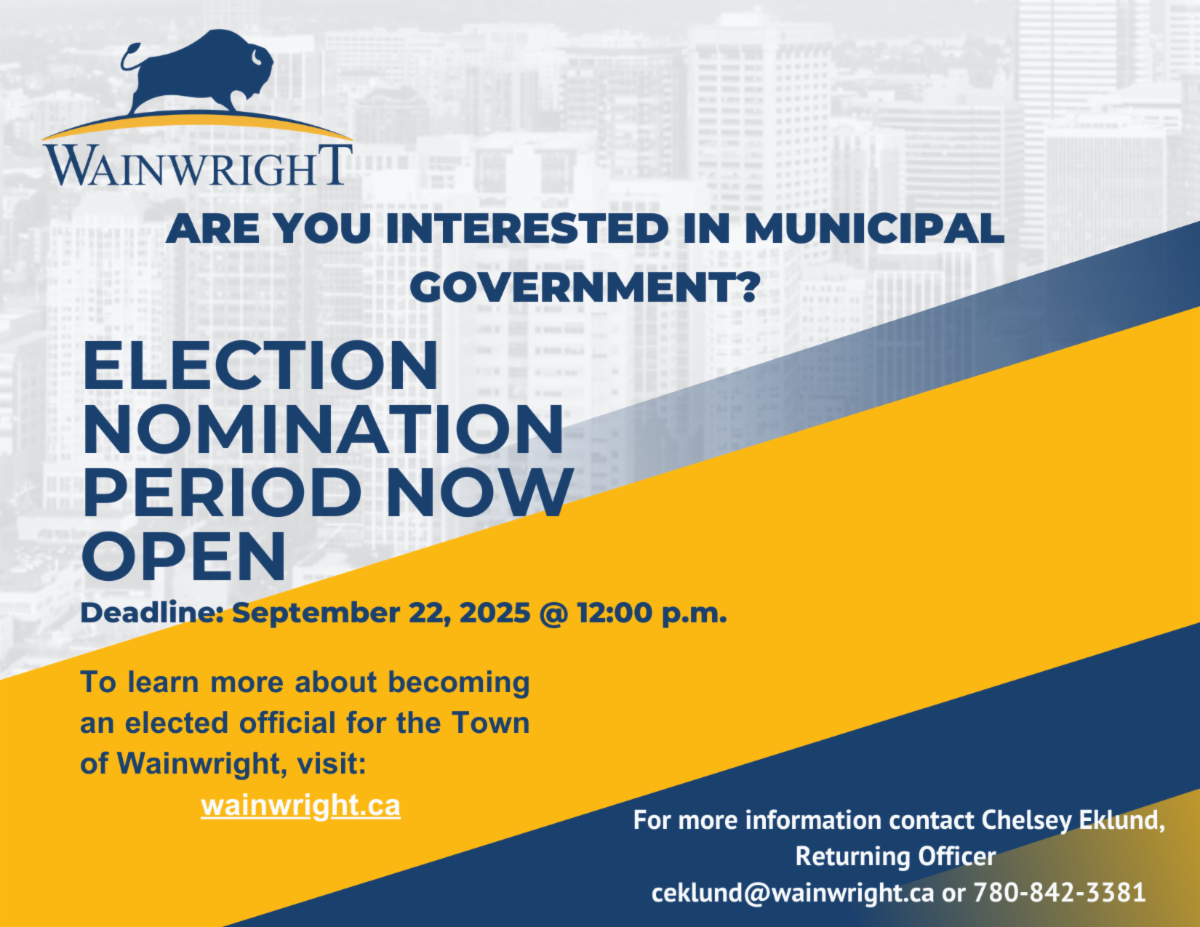 WAINWRIGHT

ARE YOU INTERESTED IN MUNICIPAL GOVERNMENT?

ELECTION NOMINATION PERIOD NOW OPEN

Deadline: September 22, 2025 @ 12:00 p.m.

To learn more about becoming an elected official for the Town of Wainwright, visit:
wainwright.ca

For more information contact Chelsey Eklund,
Returning Officer
ceklund@wainwright.ca or 780-842-3381